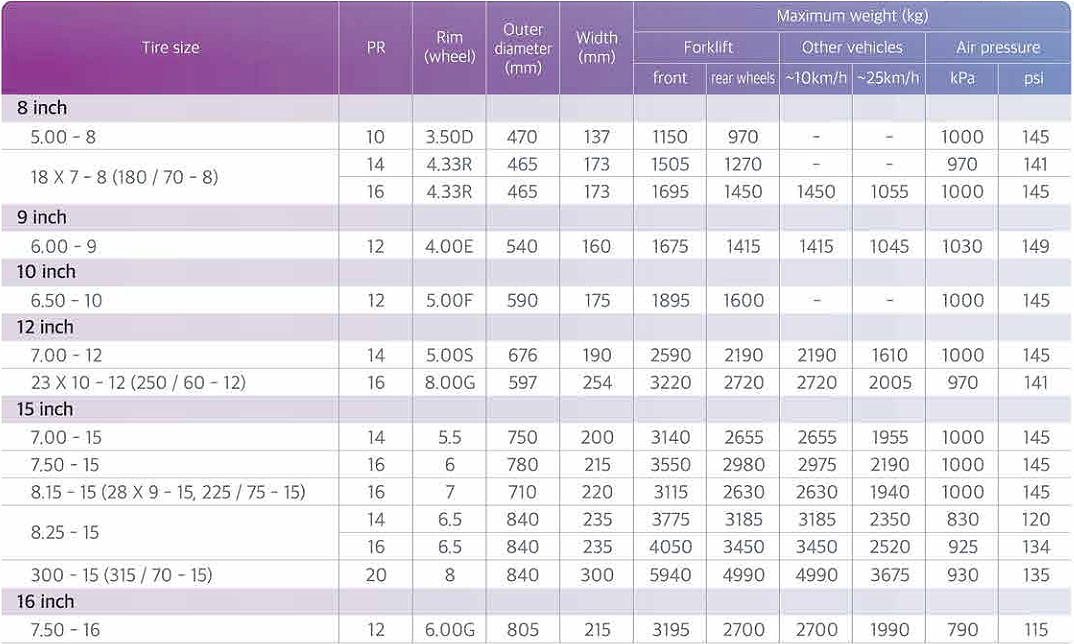 | Tire size | PR | Rim (wheel) | Outer diameter (mm) | Width (mm) | Maximum weight (kg) | | | | | |
|---|---|---|---|---|---|---|---|---|---|---|
| | | | | | Forklift | | Other vehicles | | Air pressure | |
| | | | | | front | rear wheels | ~10km/h | ~25km/h | kPa | psi |
| 8 inch | | | | | | | | | | |
| 5.00 - 8 | 10 | 3.50D | 470 | 137 | 1150 | 970 | - | - | 1000 | 145 |
| 18 X 7 - 8 (180 / 70 - 8) | 14 | 4.33R | 465 | 173 | 1505 | 1270 | - | - | 970 | 141 |
| | 16 | 4.33R | 465 | 173 | 1695 | 1450 | 1450 | 1055 | 1000 | 145 |
| 9 inch | | | | | | | | | | |
| 6.00 - 9 | 12 | 4.00E | 540 | 160 | 1675 | 1415 | 1415 | 1045 | 1030 | 149 |
| 10 inch | | | | | | | | | | |
| 6.50 - 10 | 12 | 5.00F | 590 | 175 | 1895 | 1600 | - | - | 1000 | 145 |
| 12 inch | | | | | | | | | | |
| 7.00 - 12 | 14 | 5.00S | 676 | 190 | 2590 | 2190 | 2190 | 1610 | 1000 | 145 |
| 23 X 10 - 12 (250 / 60 - 12) | 16 | 8.00G | 597 | 254 | 3220 | 2720 | 2720 | 2005 | 970 | 141 |
| 15 inch | | | | | | | | | | |
| 7.00 - 15 | 14 | 5.5 | 750 | 200 | 3140 | 2655 | 2655 | 1955 | 1000 | 145 |
| 7.50 - 15 | 16 | 6 | 780 | 215 | 3550 | 2980 | 2975 | 2190 | 1000 | 145 |
| 8.15 - 15 (28 X 9 - 15, 225 / 75 - 15) | 16 | 7 | 710 | 220 | 3115 | 2630 | 2630 | 1940 | 1000 | 145 |
| 8.25 - 15 | 14 | 6.5 | 840 | 235 | 3775 | 3185 | 3185 | 2350 | 830 | 120 |
| | 16 | 6.5 | 840 | 235 | 4050 | 3450 | 3450 | 2520 | 925 | 134 |
| 300 - 15 (315 / 70 - 15) | 20 | 8 | 840 | 300 | 5940 | 4990 | 4990 | 3675 | 930 | 135 |
| 16 inch | | | | | | | | | | |
| 7.50 - 16 | 12 | 6.00G | 805 | 215 | 3195 | 2700 | 2700 | 1990 | 790 | 115 |